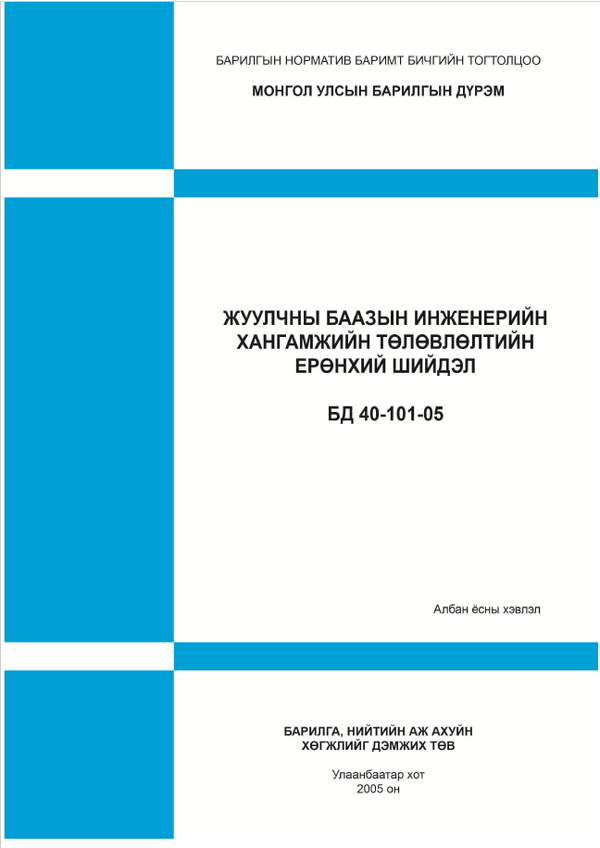 БАРИЛГЫН НОРМАТИВ БАРИМТ БИЧГИЙН ТОГТОЛЦОО

МОНГОЛ УЛСЫН БАРИЛГЫН ДҮРЭМ

ЖУУЛЧНЫ БААЗЫН ИНЖЕНЕРИЙН ХАНГАМЖИЙН ТӨЛӨВЛӨЛТИЙН ЕРӨНХИЙ ШИЙДЭЛ

БД 40-101-05

Албан ёсны хэвлэл

БАРИЛГА, НИЙТИЙН АЖ АХУЙН ХӨГЖЛИЙГ ДЭМЖИХ ТӨВ

Улаанбаатар хот
2005 он